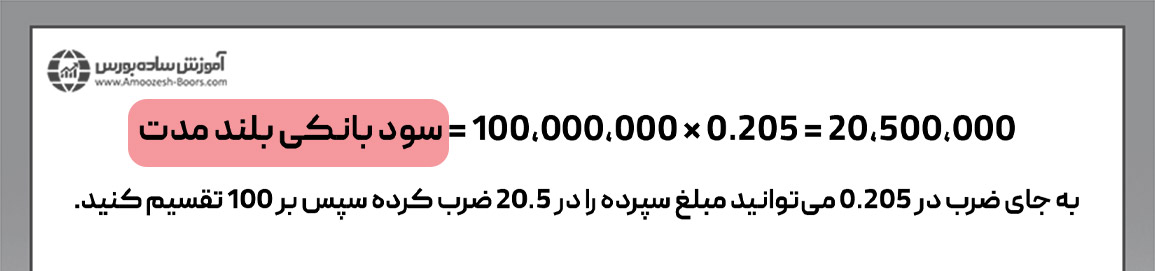 آموزش ساده بورس
www.Amoozesh-Boors.com

سود بانکی بلند مدت = 100،000،000 × 0.205 = 20،500،000

به جای ضرب در 0.205 می‌توانید مبلغ سپرده را در 20.5 ضرب کرده سپس بر 100 تقسیم کنید.